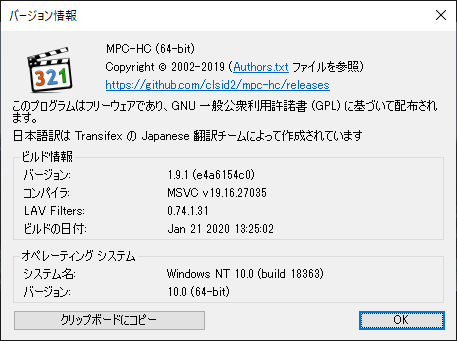 バージョン情報

321

MPC-HC (64-bit)
Copyright © 2002-2019 (Authors.txt ファイルを参照)
https://github.com/clsid2/mpc-hc/releases

このプログラムはフリーウェアであり、GNU 一般公衆利用許諾書 (GPL) に基づいて配布されます。

日本語訳は Transifex の Japanese 翻訳チームによって作成されています

ビルド情報

| | |
|---|---|
| バージョン: | 1.9.1 (e4a6154c0) |
| コンパイラ: | MSVC v19.16.27035 |
| LAV Filters: | 0.74.1.31 |
| ビルドの日付: | Jan 21 2020 13:25:02 |

オペレーティング システム

| | |
|---|---|
| システム名: | Windows NT 10.0 (build 18363) |
| バージョン: | 10.0 (64-bit) |

クリップボードにコピー

OK